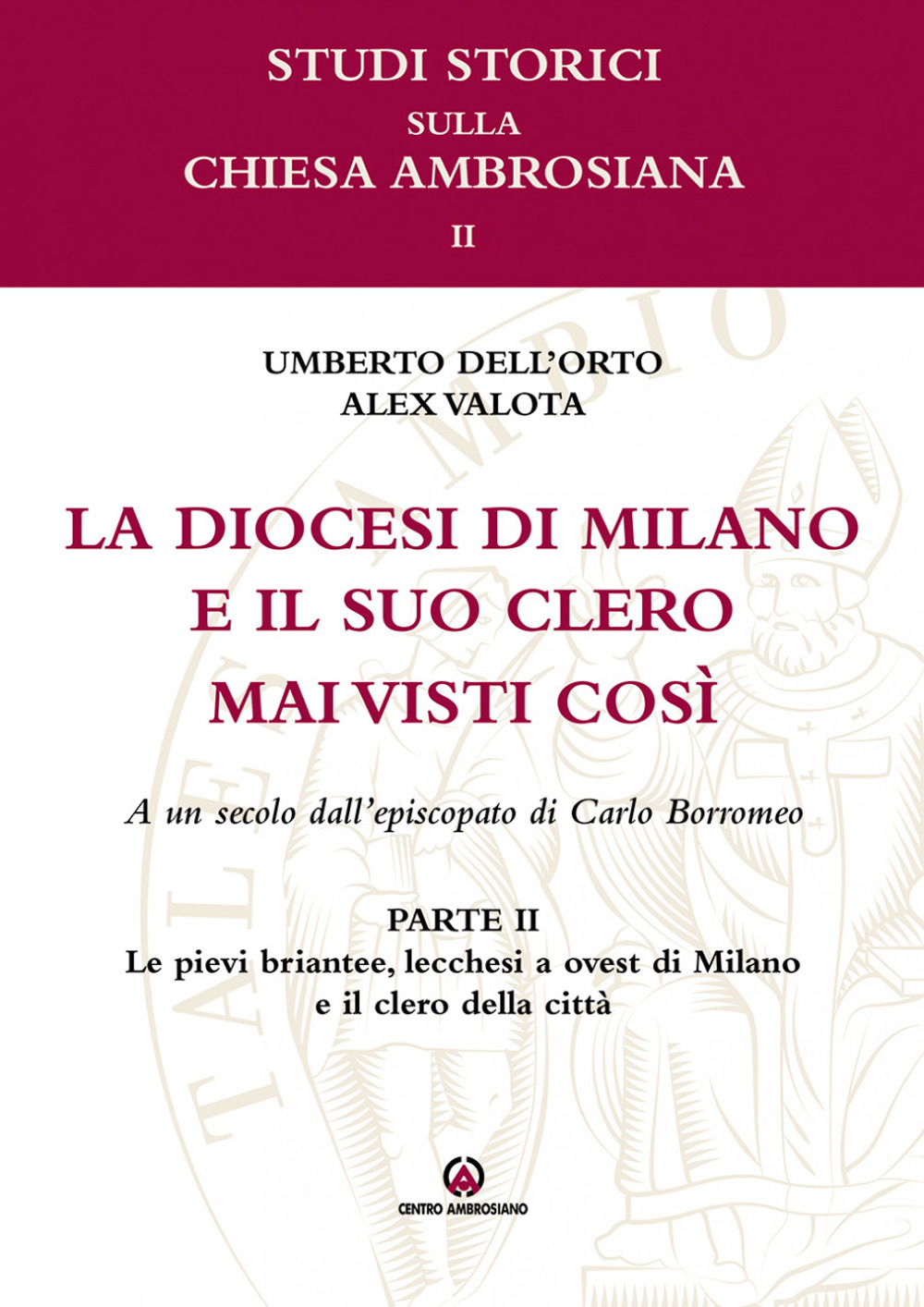 STUDI STORICI
SULLA
CHIESA AMBROSIANA
II

UMBERTO DELL'ORTO
ALEX VALOTA

LA DIOCESI DI MILANO
E IL SUO CLERO
MAI VISTI COSÌ

A un secolo dall'episcopato di Carlo Borromeo

PARTE II
Le pievi briantee, lecchesi a ovest di Milano
e il clero della città

CENTRO AMBROSIANO